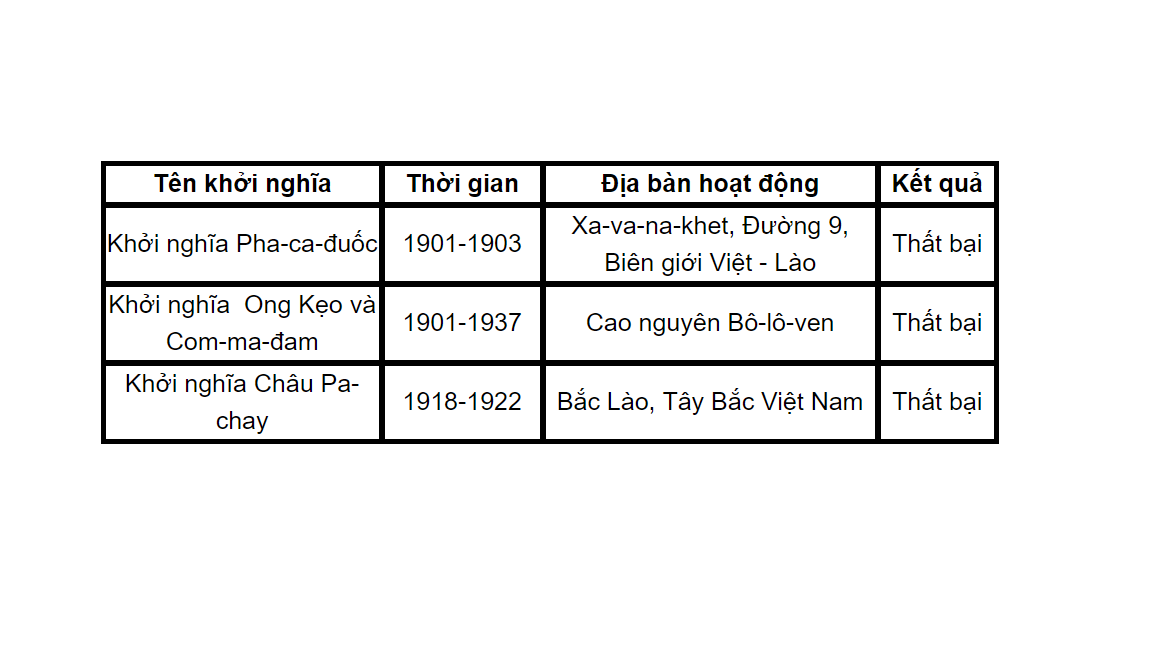 | Tên khởi nghĩa | Thời gian | Địa bàn hoạt động | Kết quả |
|---|---|---|---|
| Khởi nghĩa Pha-ca-đuốc | 1901-1903 | Xa-va-na-khet, Đường 9, Biên giới Việt - Lào | Thất bại |
| Khởi nghĩa Ong Kẹo và Com-ma-đam | 1901-1937 | Cao nguyên Bô-lô-ven | Thất bại |
| Khởi nghĩa Châu Pa-chay | 1918-1922 | Bắc Lào, Tây Bắc Việt Nam | Thất bại |